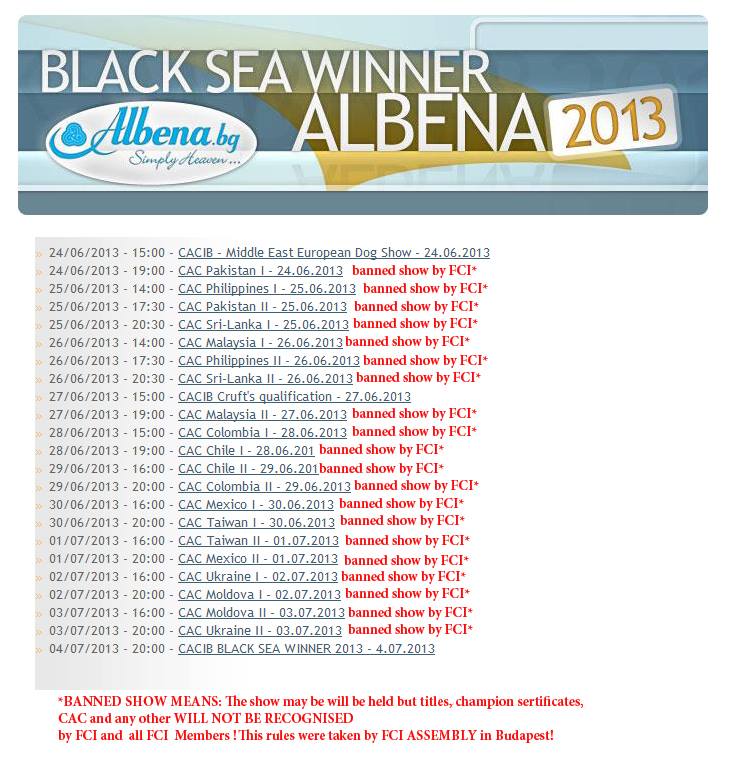 BLACK SEA WINNER ALBENA 2013

Albena.bg Simply Heaven...

» 24/06/2013 - 15:00 - CACIB - Middle East European Dog Show - 24.06.2013
» 24/06/2013 - 19:00 - CAC Pakistan I - 24.06.2013 banned show by FCI*
» 25/06/2013 - 14:00 - CAC Philippines I - 25.06.2013 banned show by FCI*
» 25/06/2013 - 17:30 - CAC Pakistan II - 25.06.2013 banned show by FCI*
» 25/06/2013 - 20:30 - CAC Sri-Lanka I - 25.06.2013 banned show by FCI*
» 26/06/2013 - 14:00 - CAC Malaysia I - 26.06.2013 banned show by FCI*
» 26/06/2013 - 17:30 - CAC Philippines II - 26.06.2013 banned show by FCI*
» 26/06/2013 - 20:30 - CAC Sri-Lanka II - 26.06.2013 banned show by FCI*
» 27/06/2013 - 15:00 - CACIB Cruft's qualification - 27.06.2013
» 27/06/2013 - 19:00 - CAC Malaysia II - 27.06.2013 banned show by FCI*
» 28/06/2013 - 15:00 - CAC Colombia I - 28.06.2013 banned show by FCI*
» 28/06/2013 - 19:00 - CAC Chile I - 28.06.201 banned show by FCI*
» 29/06/2013 - 16:00 - CAC Chile II - 29.06.201 banned show by FCI*
» 29/06/2013 - 20:00 - CAC Colombia II - 29.06.2013 banned show by FCI*
» 30/06/2013 - 16:00 - CAC Mexico I - 30.06.2013 banned show by FCI*
» 30/06/2013 - 20:00 - CAC Taiwan I - 30.06.2013 banned show by FCI*
» 01/07/2013 - 16:00 - CAC Taiwan II - 01.07.2013 banned show by FCI*
» 01/07/2013 - 20:00 - CAC Mexico II - 01.07.2013 banned show by FCI*
» 02/07/2013 - 16:00 - CAC Ukraine I - 02.07.2013 banned show by FCI*
» 02/07/2013 - 20:00 - CAC Moldova I - 02.07.2013 banned show by FCI*
» 03/07/2013 - 16:00 - CAC Moldova II - 03.07.2013 banned show by FCI*
» 03/07/2013 - 20:00 - CAC Ukraine II - 03.07.2013 banned show by FCI*
» 04/07/2013 - 20:00 - CACIB BLACK SEA WINNER 2013 - 4.07.2013

*BANNED SHOW MEANS: The show may be will be held but titles, champion sertificates, CAC and any other WILL NOT BE RECOGNISED by FCI and all FCI Members ! This rules were taken by FCI ASSEMBLY in Budapest!